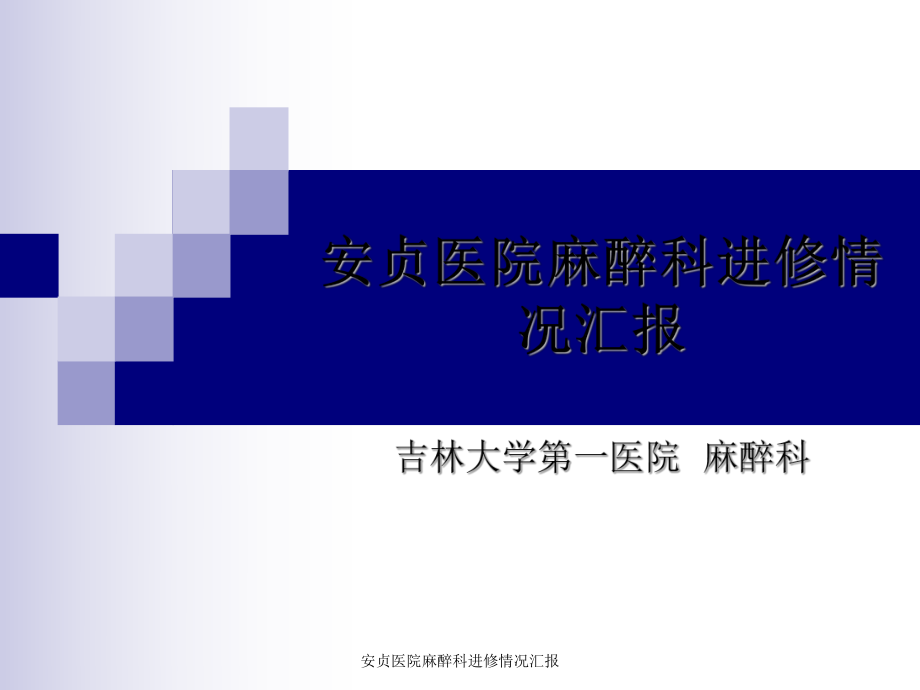 安贞医院麻醉科进修情况汇报

吉林大学第一医院 麻醉科

安贞医院麻醉科进修情况汇报